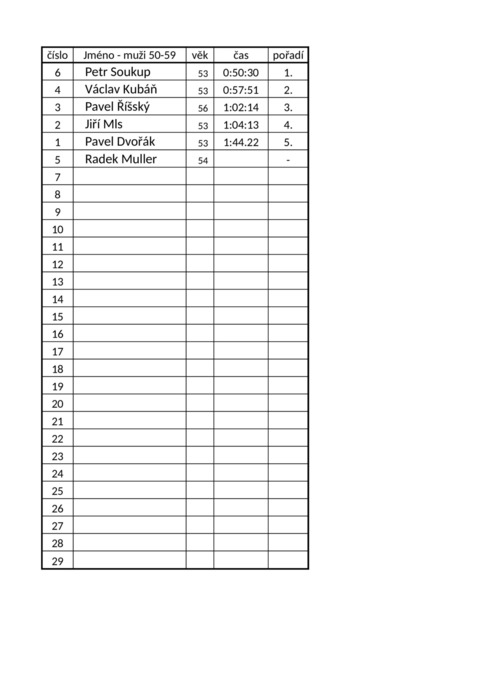 | číslo | Jméno - muži 50-59 | věk | čas | pořadí |
|---|---|---|---|---|
| 6 | Petr Soukup | 53 | 0:50:30 | 1. |
| 4 | Václav Kubáň | 53 | 0:57:51 | 2. |
| 3 | Pavel Říšský | 56 | 1:02:14 | 3. |
| 2 | Jiří Mls | 53 | 1:04:13 | 4. |
| 1 | Pavel Dvořák | 53 | 1:44.22 | 5. |
| 5 | Radek Muller | 54 | | - |
| 7 | | | | |
| 8 | | | | |
| 9 | | | | |
| 10 | | | | |
| 11 | | | | |
| 12 | | | | |
| 13 | | | | |
| 14 | | | | |
| 15 | | | | |
| 16 | | | | |
| 17 | | | | |
| 18 | | | | |
| 19 | | | | |
| 20 | | | | |
| 21 | | | | |
| 22 | | | | |
| 23 | | | | |
| 24 | | | | |
| 25 | | | | |
| 26 | | | | |
| 27 | | | | |
| 28 | | | | |
| 29 | | | | |